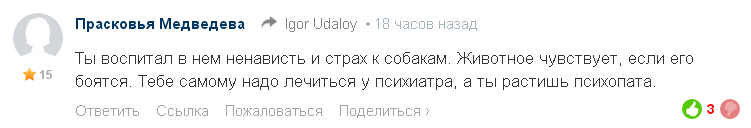 Прасковья Медведева Igor Udaloy • 18 часов назад

15

Ты воспитал в нем ненависть и страх к собакам. Животное чувствует, если его боятся. Тебе самому надо лечиться у психиатра, а ты растишь психопата.

Ответить Ссылка Пожаловаться Поделиться ›

3